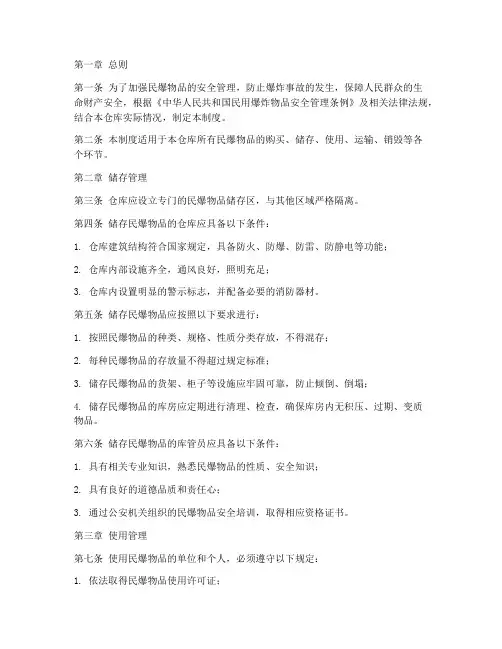 第一章 总则

第一条 为了加强民爆物品的安全管理，防止爆炸事故的发生，保障人民群众的生命财产安全，根据《中华人民共和国民用爆炸物品安全管理条例》及相关法律法规，结合本仓库实际情况，制定本制度。

第二条 本制度适用于本仓库所有民爆物品的购买、储存、使用、运输、销毁等各个环节。

第二章 储存管理

第三条 仓库应设立专门的民爆物品储存区，与其他区域严格隔离。

第四条 储存民爆物品的仓库应具备以下条件：

1. 仓库建筑结构符合国家规定，具备防火、防爆、防雷、防静电等功能；

2. 仓库内部设施齐全，通风良好，照明充足；

3. 仓库内设置明显的警示标志，并配备必要的消防器材。

第五条 储存民爆物品应按照以下要求进行：

1. 按照民爆物品的种类、规格、性质分类存放，不得混存；

2. 每种民爆物品的存放量不得超过规定标准；

3. 储存民爆物品的货架、柜子等设施应牢固可靠，防止倾倒、倒塌；

4. 储存民爆物品的库房应定期进行清理、检查，确保库房内无积压、过期、变质物品。

第六条 储存民爆物品的库管员应具备以下条件：

1. 具有相关专业知识，熟悉民爆物品的性质、安全知识；

2. 具有良好的道德品质和责任心；

3. 通过公安机关组织的民爆物品安全培训，取得相应资格证书。

第三章 使用管理

第七条 使用民爆物品的单位和个人，必须遵守以下规定：

1. 依法取得民爆物品使用许可证；